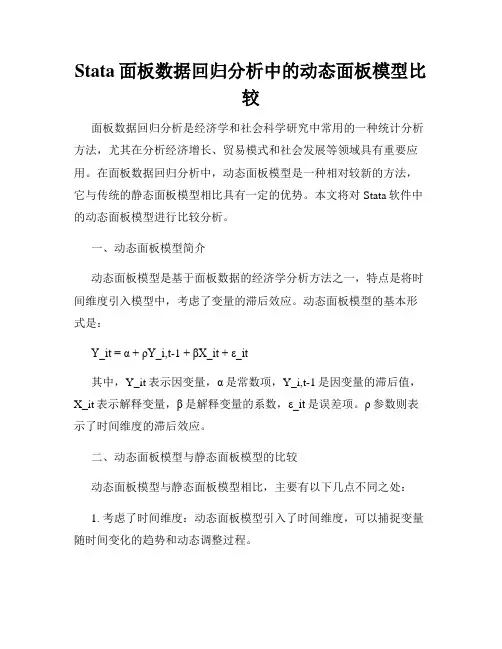 Stata 面板数据回归分析中的动态面板模型比较

面板数据回归分析是经济学和社会科学研究中常用的一种统计分析方法，尤其在分析经济增长、贸易模式和社会发展等领域具有重要应用。在面板数据回归分析中，动态面板模型是一种相对较新的方法，它与传统的静态面板模型相比具有一定的优势。本文将对 Stata 软件中的动态面板模型进行比较分析。

一、动态面板模型简介

动态面板模型是基于面板数据的经济学分析方法之一，特点是将时间维度引入模型中，考虑了变量的滞后效应。动态面板模型的基本形式是：

Y_it = α + ρY_i,t-1 + βX_it + ε_it

其中，Y_it 表示因变量，α 是常数项，Y_i,t-1 是因变量的滞后值，X_it 表示解释变量，β 是解释变量的系数，ε_it 是误差项。ρ 参数则表示了时间维度的滞后效应。

二、动态面板模型与静态面板模型的比较

动态面板模型与静态面板模型相比，主要有以下几点不同之处：

1. 考虑了时间维度：动态面板模型引入了时间维度，可以捕捉变量随时间变化的趋势和动态调整过程。